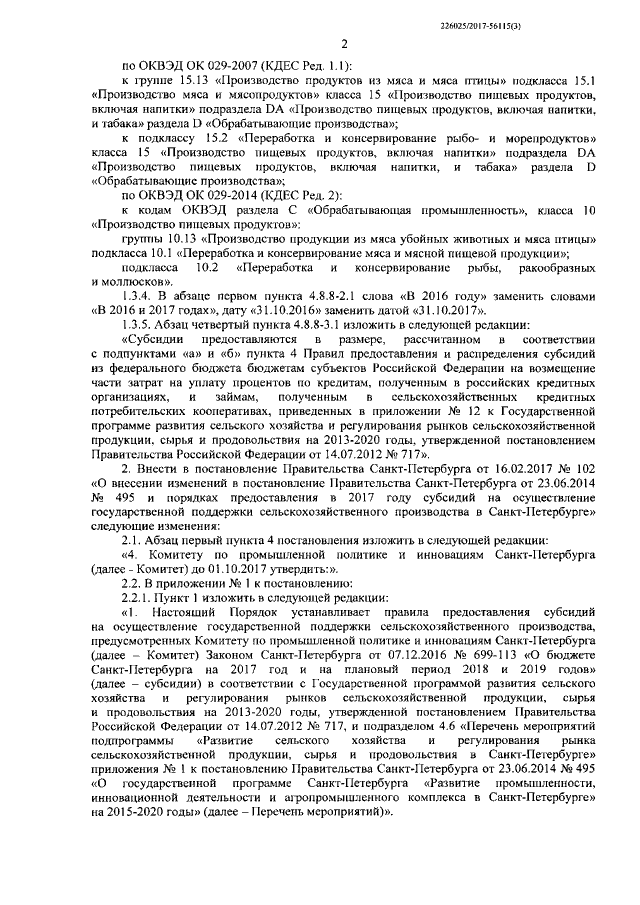 226025/2017-56115(3)

2

по ОКВЭД ОК 029-2007 (КДЕС Ред. 1.1):

к группе 15.13 «Производство продуктов из мяса и мяса птицы» подкласса 15.1 «Производство мяса и мясопродуктов» класса 15 «Производство пищевых продуктов, включая напитки» подраздела DA «Производство пищевых продуктов, включая напитки, и табака» раздела D «Обрабатывающие производства»;

к подклассу 15.2 «Переработка и консервирование рыбо- и морепродуктов» класса 15 «Производство пищевых продуктов, включая напитки» подраздела DA «Производство пищевых продуктов, включая напитки, и табака» раздела D «Обрабатывающие производства»;

по ОКВЭД ОК 029-2014 (КДЕС Ред. 2):

к кодам ОКВЭД раздела С «Обрабатывающая промышленность», класса 10 «Производство пищевых продуктов»:

группы 10.13 «Производство продукции из мяса убойных животных и мяса птицы» подкласса 10.1 «Переработка и консервирование мяса и мясной пищевой продукции»;

подкласса 10.2 «Переработка и консервирование рыбы, ракообразных и моллюсков».

1.3.4. В абзаце первом пункта 4.8.8-2.1 слова «В 2016 году» заменить словами «В 2016 и 2017 годах», дату «31.10.2016» заменить датой «31.10.2017».

1.3.5. Абзац четвертый пункта 4.8.8-3.1 изложить в следующей редакции:

«Субсидии предоставляются в размере, рассчитанном в соответствии с подпунктами «а» и «б» пункта 4 Правил предоставления и распределения субсидий из федерального бюджета бюджетам субъектов Российской Федерации на возмещение части затрат на уплату процентов по кредитам, полученным в российских кредитных организациях, и займам, полученным в сельскохозяйственных кредитных потребительских кооперативах, приведенных в приложении № 12 к Государственной программе развития сельского хозяйства и регулирования рынков сельскохозяйственной продукции, сырья и продовольствия на 2013-2020 годы, утвержденной постановлением Правительства Российской Федерации от 14.07.2012 № 717».

2. Внести в постановление Правительства Санкт-Петербурга от 16.02.2017 № 102 «О внесении изменений в постановление Правительства Санкт-Петербурга от 23.06.2014 № 495 и порядках предоставления в 2017 году субсидий на осуществление государственной поддержки сельскохозяйственного производства в Санкт-Петербурге» следующие изменения:

2.1. Абзац первый пункта 4 постановления изложить в следующей редакции:

«4. Комитету по промышленной политике и инновациям Санкт-Петербурга (далее - Комитет) до 01.10.2017 утвердить:».

2.2. В приложении № 1 к постановлению:

2.2.1. Пункт 1 изложить в следующей редакции:

«1. Настоящий Порядок устанавливает правила предоставления субсидий на осуществление государственной поддержки сельскохозяйственного производства, предусмотренных Комитету по промышленной политике и инновациям Санкт-Петербурга (далее – Комитет) Законом Санкт-Петербурга от 07.12.2016 № 699-113 «О бюджете Санкт-Петербурга на 2017 год и на плановый период 2018 и 2019 годов» (далее – субсидии) в соответствии с Государственной программой развития сельского хозяйства и регулирования рынков сельскохозяйственной продукции, сырья и продовольствия на 2013-2020 годы, утвержденной постановлением Правительства Российской Федерации от 14.07.2012 № 717, и подразделом 4.6 «Перечень мероприятий подпрограммы «Развитие сельского хозяйства и регулирования рынка сельскохозяйственной продукции, сырья и продовольствия в Санкт-Петербурге» приложения № 1 к постановлению Правительства Санкт-Петербурга от 23.06.2014 № 495 «О государственной программе Санкт-Петербурга «Развитие промышленности, инновационной деятельности и агропромышленного комплекса в Санкт-Петербурге» на 2015-2020 годы» (далее – Перечень мероприятий)».